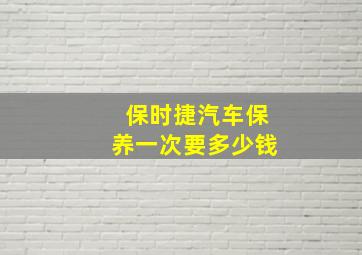 保时捷汽车保养一次要多少钱